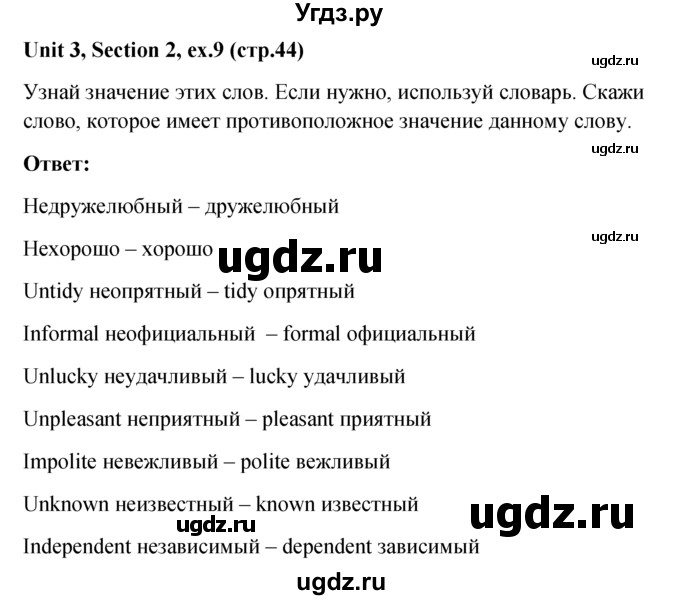 Угдз.ру

Unit 3, Section 2, ex.9 (стр.44)

ugdz.ru

Узнай значение этих слов. Если нужно, используй словарь. Скажи слово, которое имеет противоположное значение данному слову.

ugdz.ru

Ответ:

Недружелюбный – дружелюбный

ugdz.ru

Нехорошо – хорошо

ugdz.ru

Untidy неопрятный – tidy опрятный

Informal неофициальный – formal официальный

Unlucky неудачливый – lucky удачливый

Unpleasant неприятный – pleasant приятный

Impolite невежливый – polite вежливый

Unknown неизвестный – known известный

ugdz.ru

ugdz.ru

Independent независимый – dependent зависимый

ugdz.ru